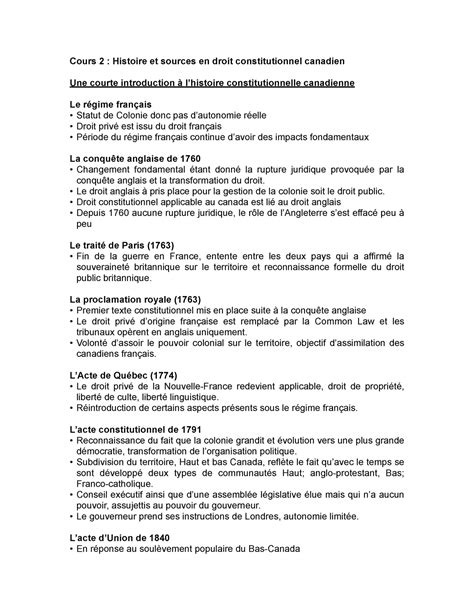 Cours 2 : Histoire et sources en droit constitutionnel canadien

Une courte introduction à l'histoire constitutionnelle canadienne

Le régime français
• Statut de Colonie donc pas d'autonomie réelle
• Droit privé est issu du droit français
• Période du régime français continue d'avoir des impacts fondamentaux

La conquête anglaise de 1760
• Changement fondamental étant donné la rupture juridique provoquée par la conquête anglais et la transformation du droit.
• Le droit anglais à pris place pour la gestion de la colonie soit le droit public.
• Droit constitutionnel applicable au canada est lié au droit anglais
• Depuis 1760 aucune rupture juridique, le rôle de l'Angleterre s'est effacé peu à peu

Le traité de Paris (1763)
• Fin de la guerre en France, entente entre les deux pays qui a affirmé la souveraineté britannique sur le territoire et reconnaissance formelle du droit public britannique.

La proclamation royale (1763)
• Premier texte constitutionnel mis en place suite à la conquête anglaise
• Le droit privé d'origine française est remplacé par la Common Law et les tribunaux opèrent en anglais uniquement.
• Volonté d'assoir le pouvoir colonial sur le territoire, objectif d'assimilation des canadiens français.

L'Acte de Québec (1774)
• Le droit privé de la Nouvelle-France redevient applicable, droit de propriété, liberté de culte, liberté linguistique.
• Réintroduction de certains aspects présents sous le régime français.

L'acte constitutionnel de 1791
• Reconnaissance du fait que la colonie grandit et évolution vers une plus grande démocratie, transformation de l'organisation politique.
• Subdivision du territoire, Haut et bas Canada, reflète le fait qu'avec le temps se sont développé deux types de communautés Haut; anglo-protestant, Bas; Franco-catholique.
• Conseil exécutif ainsi que d'une assemblée législative élue mais qui n'a aucun pouvoir, assujettis au pouvoir du gouverneur.
• Le gouverneur prend ses instructions de Londres, autonomie limitée.

L'acte d'Union de 1840
• En réponse au soulèvement populaire du Bas-Canada